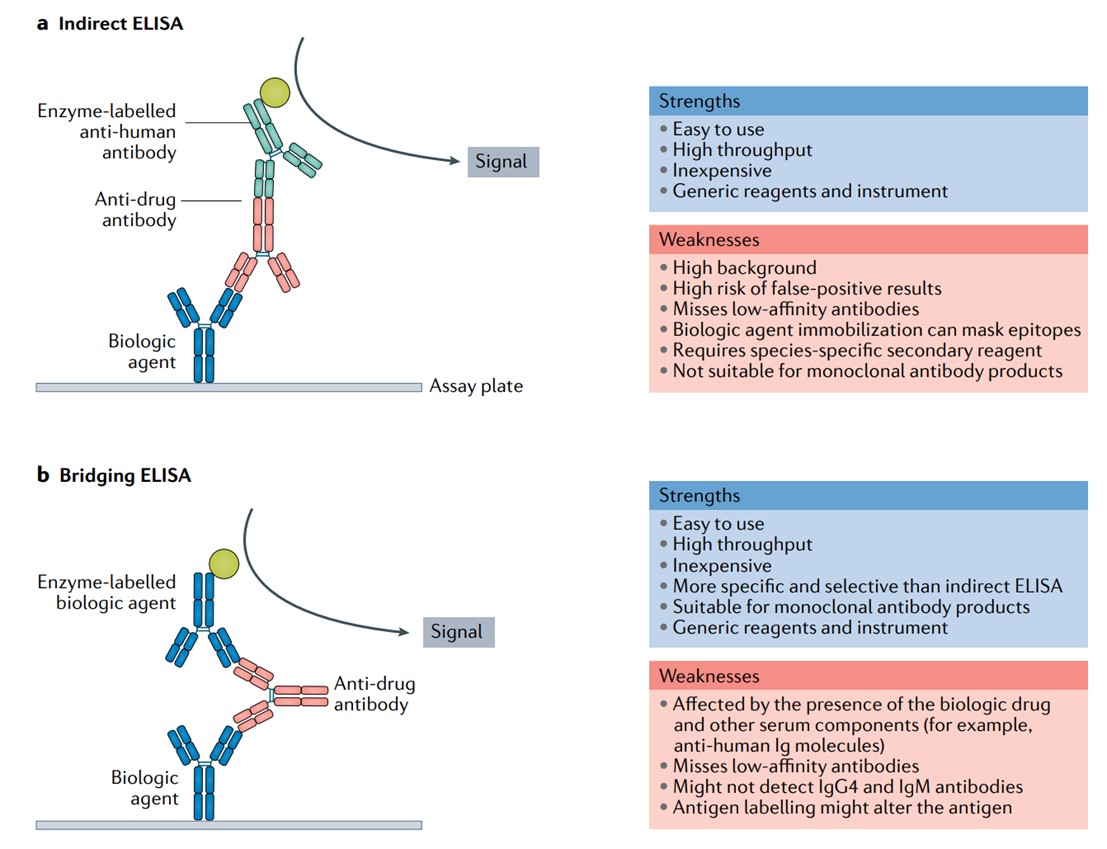 a Indirect ELISA

Enzyme-labelled anti-human antibody

Anti-drug antibody

Biologic agent

Signal

Assay plate

Strengths
• Easy to use
• High throughput
• Inexpensive
• Generic reagents and instrument

Weaknesses
• High background
• High risk of false-positive results
• Misses low-affinity antibodies
• Biologic agent immobilization can mask epitopes
• Requires species-specific secondary reagent
• Not suitable for monoclonal antibody products

b Bridging ELISA

Enzyme-labelled biologic agent

Signal

Anti-drug antibody

Biologic agent

Strengths
• Easy to use
• High throughput
• Inexpensive
• More specific and selective than indirect ELISA
• Suitable for monoclonal antibody products
• Generic reagents and instrument

Weaknesses
• Affected by the presence of the biologic drug and other serum components (for example, anti-human Ig molecules)
• Misses low-affinity antibodies
• Might not detect IgG4 and IgM antibodies
• Antigen labelling might alter the antigen